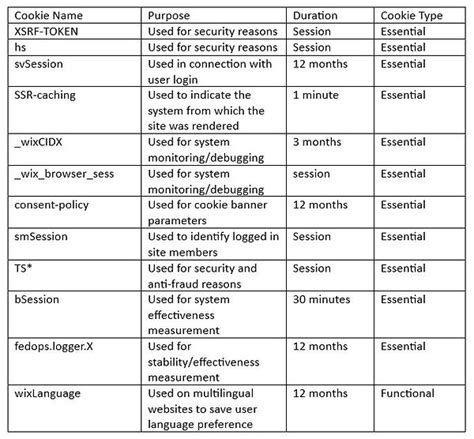 | Cookie Name | Purpose | Duration | Cookie Type |
|---|---|---|---|
| XSRF-TOKEN | Used for security reasons | Session | Essential |
| hs | Used for security reasons | Session | Essential |
| svSession | Used in connection with user login | 12 months | Essential |
| SSR-caching | Used to indicate the system from which the site was rendered | 1 minute | Essential |
| _wixCIDX | Used for system monitoring/debugging | 3 months | Essential |
| _wix_browser_sess | Used for system monitoring/debugging | session | Essential |
| consent-policy | Used for cookie banner parameters | 12 months | Essential |
| smSession | Used to identify logged in site members | Session | Essential |
| TS* | Used for security and anti-fraud reasons | Session | Essential |
| bSession | Used for system effectiveness measurement | 30 minutes | Essential |
| fedops.logger.X | Used for stability/effectiveness measurement | 12 months | Essential |
| wixLanguage | Used on multilingual websites to save user language preference | 12 months | Functional |